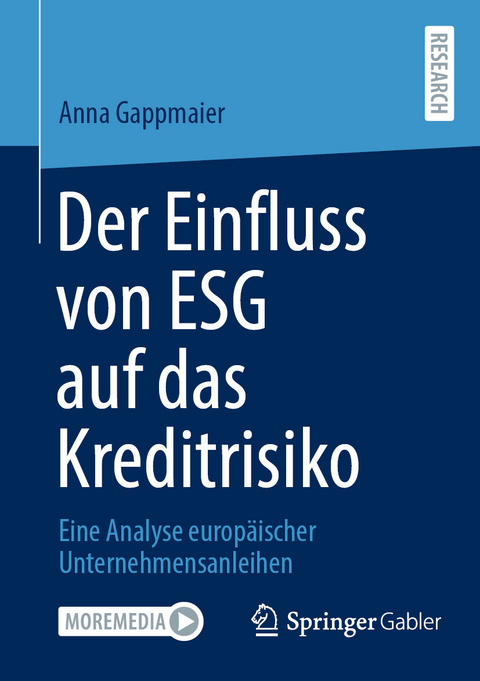 RESEARCH

Anna Gappmaier

Der Einfluss von ESG auf das Kreditrisiko

Eine Analyse europäischer Unternehmensanleihen

MOREMEDIA

Springer Gabler